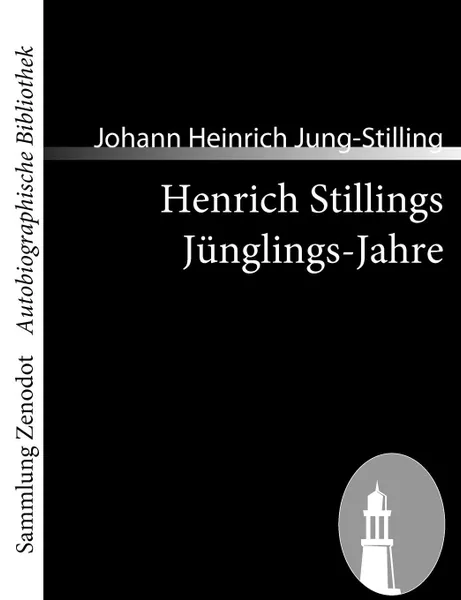 Sammlung Zenodot Autobiographische Bibliothek

Johann Heinrich Jung-Stilling

Henrich Stillings Jünglings-Jahre